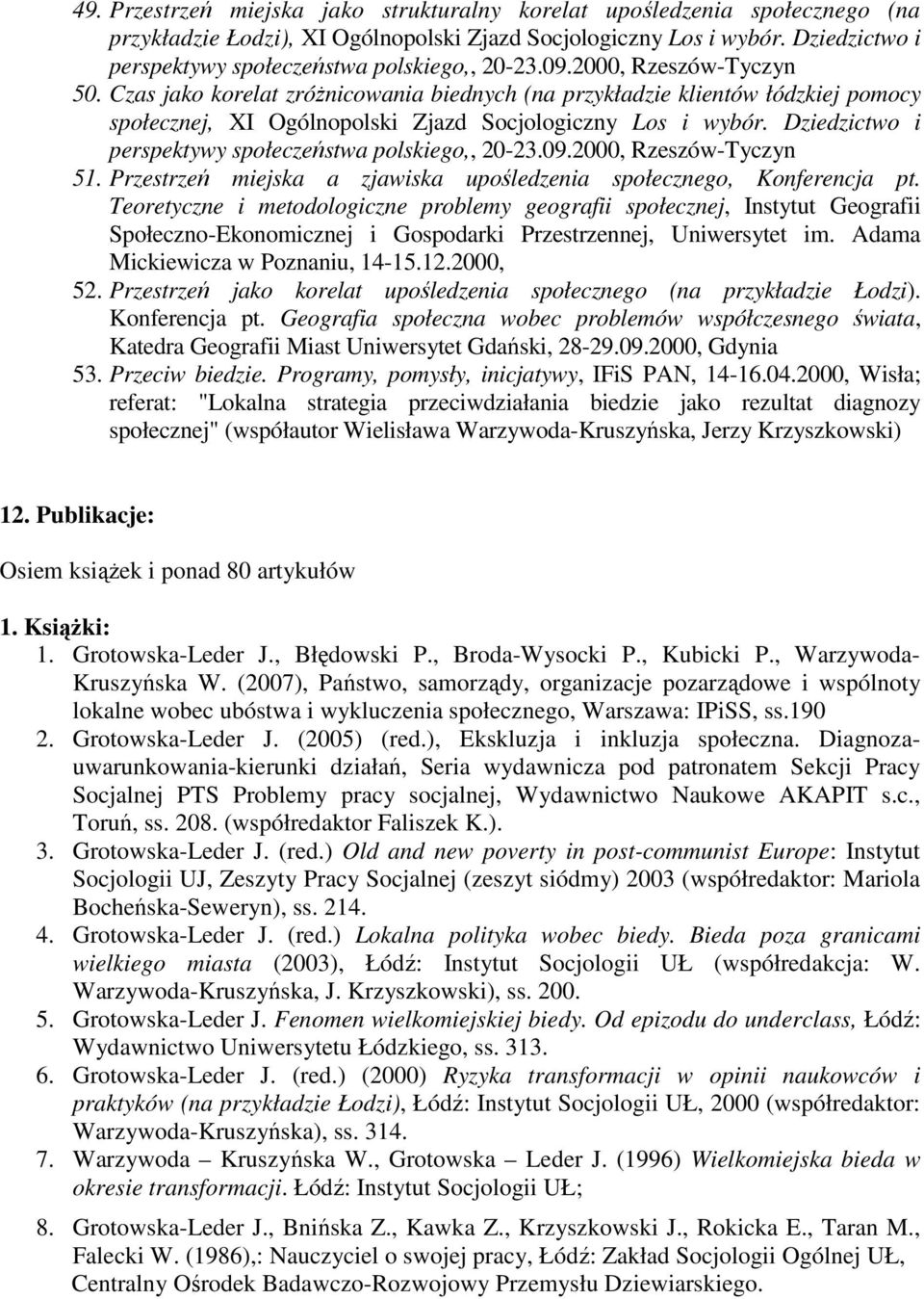 49. Przestrzeń miejska jako strukturalny korelat upośledzenia społecznego (na przykładzie Łodzi), XI Ogólnopolski Zjazd Socjologiczny Los i wybór. Dziedzictwo i perspektywy społeczeństwa polskiego,, 20-23.09.2000, Rzeszów-Tyczyn
50. Czas jako korelat zróżnicowania biednych (na przykładzie klientów łódzkiej pomocy społecznej, XI Ogólnopolski Zjazd Socjologiczny Los i wybór. Dziedzictwo i perspektywy społeczeństwa polskiego,, 20-23.09.2000, Rzeszów-Tyczyn
51. Przestrzeń miejska a zjawiska upośledzenia społecznego, Konferencja pt. Teoretyczne i metodologiczne problemy geografii społecznej, Instytut Geografii Społeczno-Ekonomicznej i Gospodarki Przestrzennej, Uniwersytet im. Adama Mickiewicza w Poznaniu, 14-15.12.2000,
52. Przestrzeń jako korelat upośledzenia społecznego (na przykładzie Łodzi). Konferencja pt. Geografia społeczna wobec problemów współczesnego świata, Katedra Geografii Miast Uniwersytet Gdański, 28-29.09.2000, Gdynia
53. Przeciw biedzie. Programy, pomysły, inicjatywy, IFiS PAN, 14-16.04.2000, Wisła; referat: "Lokalna strategia przeciwdziałania biedzie jako rezultat diagnozy społecznej" (współautor Wielisława Warzywoda-Kruszyńska, Jerzy Krzyszkowski)

12. Publikacje:

Osiem książek i ponad 80 artykułów

1. Książki:
1. Grotowska-Leder J., Błędowski P., Broda-Wysocki P., Kubicki P., Warzywoda-Kruszyńska W. (2007), Państwo, samorządy, organizacje pozarządowe i wspólnoty lokalne wobec ubóstwa i wykluczenia społecznego, Warszawa: IPiSS, ss.190
2. Grotowska-Leder J. (2005) (red.), Ekskluzja i inkluzja społeczna. Diagnoza-uwarunkowania-kierunki działań, Seria wydawnicza pod patronatem Sekcji Pracy Socjalnej PTS Problemy pracy socjalnej, Wydawnictwo Naukowe AKAPIT s.c., Toruń, ss. 208. (współredaktor Faliszek K.).
3. Grotowska-Leder J. (red.) Old and new poverty in post-communist Europe: Instytut Socjologii UJ, Zeszyty Pracy Socjalnej (zeszyt siódmy) 2003 (współredaktor: Mariola Bocheńska-Seweryn), ss. 214.
4. Grotowska-Leder J. (red.) Lokalna polityka wobec biedy. Bieda poza granicami wielkiego miasta (2003), Łódź: Instytut Socjologii UŁ (współredakcja: W. Warzywoda-Kruszyńska, J. Krzyszkowski), ss. 200.
5. Grotowska-Leder J. Fenomen wielkomiejskiej biedy. Od epizodu do underclass, Łódź: Wydawnictwo Uniwersytetu Łódzkiego, ss. 313.
6. Grotowska-Leder J. (red.) (2000) Ryzyka transformacji w opinii naukowców i praktyków (na przykładzie Łodzi), Łódź: Instytut Socjologii UŁ, 2000 (współredaktor: Warzywoda-Kruszyńska), ss. 314.
7. Warzywoda – Kruszyńska W., Grotowska – Leder J. (1996) Wielkomiejska bieda w okresie transformacji. Łódź: Instytut Socjologii UŁ;
8. Grotowska-Leder J., Bnińska Z., Kawka Z., Krzyszkowski J., Rokicka E., Taran M., Falecki W. (1986),: Nauczyciel o swojej pracy, Łódź: Zakład Socjologii Ogólnej UŁ, Centralny Ośrodek Badawczo-Rozwojowy Przemysłu Dziewiarskiego.